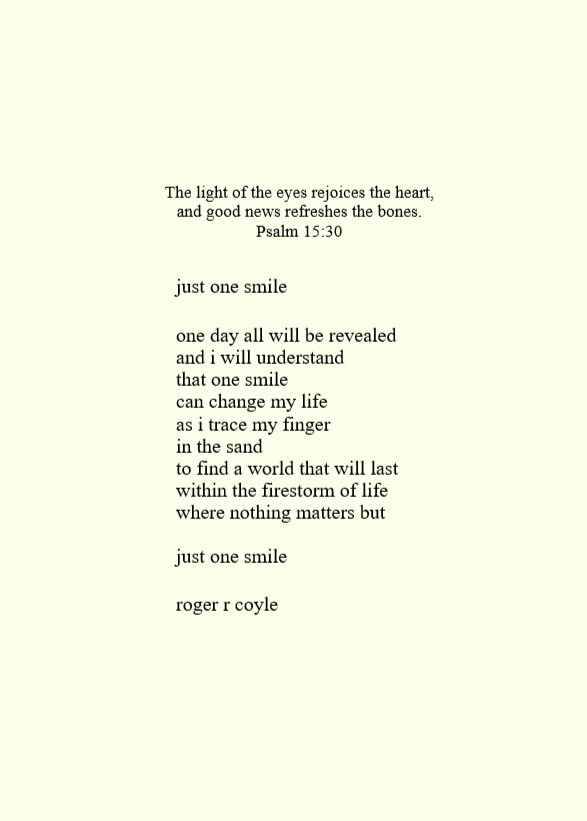 The light of the eyes rejoices the heart,
and good news refreshes the bones.
Psalm 15:30

just one smile

one day all will be revealed
and i will understand
that one smile
can change my life
as i trace my finger
in the sand
to find a world that will last
within the firestorm of life
where nothing matters but

just one smile

roger r coyle